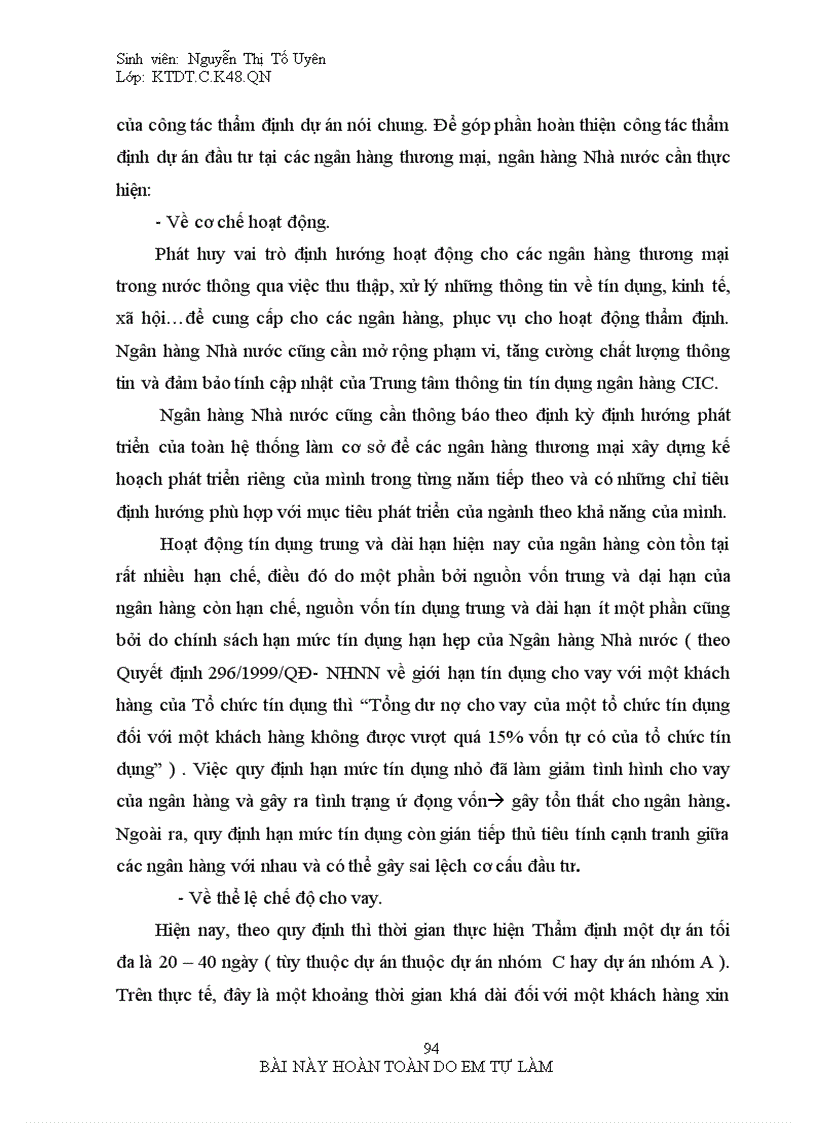 Sinh viên: Nguyễn Thị Tố Uyên
Lớp: KTDT.C.K48.QN

của công tác thẩm định dự án nói chung. Để góp phần hoàn thiện công tác thẩm định dự án đầu tư tại các ngân hàng thương mại, ngân hàng Nhà nước cần thực hiện:

- Về cơ chế hoạt động.

Phát huy vai trò định hướng hoạt động cho các ngân hàng thương mại trong nước thông qua việc thu thập, xử lý những thông tin về tín dụng, kinh tế, xã hội…để cung cấp cho các ngân hàng, phục vụ cho hoạt động thẩm định. Ngân hàng Nhà nước cũng cần mở rộng phạm vi, tăng cường chất lượng thông tin và đảm bảo tính cập nhật của Trung tâm thông tin tín dụng ngân hàng CIC.

Ngân hàng Nhà nước cũng cần thông báo theo định kỳ định hướng phát triển của toàn hệ thống làm cơ sở để các ngân hàng thương mại xây dựng kế hoạch phát triển riêng của mình trong từng năm tiếp theo và có những chỉ tiêu định hướng phù hợp với mục tiêu phát triển của ngành theo khả năng của mình.

Hoạt động tín dụng trung và dài hạn hiện nay của ngân hàng còn tồn tại rất nhiều hạn chế, điều đó do một phần bởi nguồn vốn trung và dại hạn của ngân hàng còn hạn chế, nguồn vốn tín dụng trung và dài hạn ít một phần cũng bởi do chính sách hạn mức tín dụng hạn hẹp của Ngân hàng Nhà nước ( theo Quyết định 296/1999/QĐ- NHNN về giới hạn tín dụng cho vay với một khách hàng của Tổ chức tín dụng thì “Tổng dư nợ cho vay của một tổ chức tín dụng đối với một khách hàng không được vượt quá 15% vốn tự có của tổ chức tín dụng” ) . Việc quy định hạn mức tín dụng nhỏ đã làm giảm tình hình cho vay của ngân hàng và gây ra tình trạng ứ đọng vốn→ gây tổn thất cho ngân hàng. Ngoài ra, quy định hạn mức tín dụng còn gián tiếp thủ tiêu tính cạnh tranh giữa các ngân hàng với nhau và có thể gây sai lệch cơ cấu đầu tư.

- Về thể lệ chế độ cho vay.

Hiện nay, theo quy định thì thời gian thực hiện Thẩm định một dự án tối đa là 20 – 40 ngày ( tùy thuộc dự án thuộc dự án nhóm C hay dự án nhóm A ). Trên thực tế, đây là một khoảng thời gian khá dài đối với một khách hàng xin

94
BÀI NÀY HOÀN TOÀN DO EM TỰ LÀM